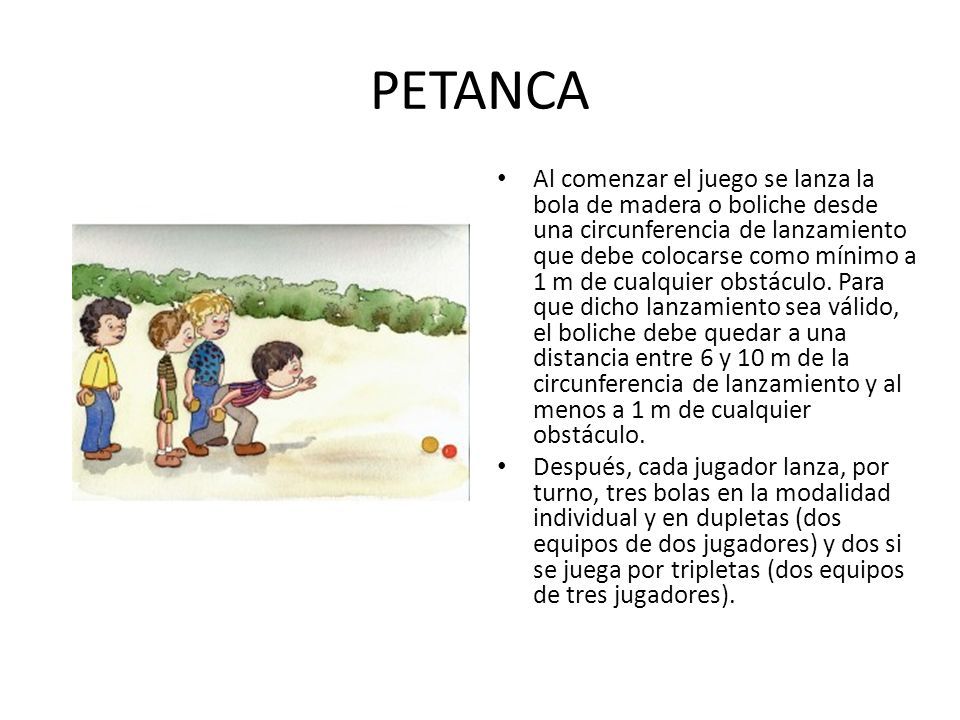 PETANCA

• Al comenzar el juego se lanza la bola de madera o boliche desde una circunferencia de lanzamiento que debe colocarse como mínimo a 1 m de cualquier obstáculo. Para que dicho lanzamiento sea válido, el boliche debe quedar a una distancia entre 6 y 10 m de la circunferencia de lanzamiento y al menos a 1 m de cualquier obstáculo.

• Después, cada jugador lanza, por turno, tres bolas en la modalidad individual y en dupletas (dos equipos de dos jugadores) y dos si se juega por tripletas (dos equipos de tres jugadores).